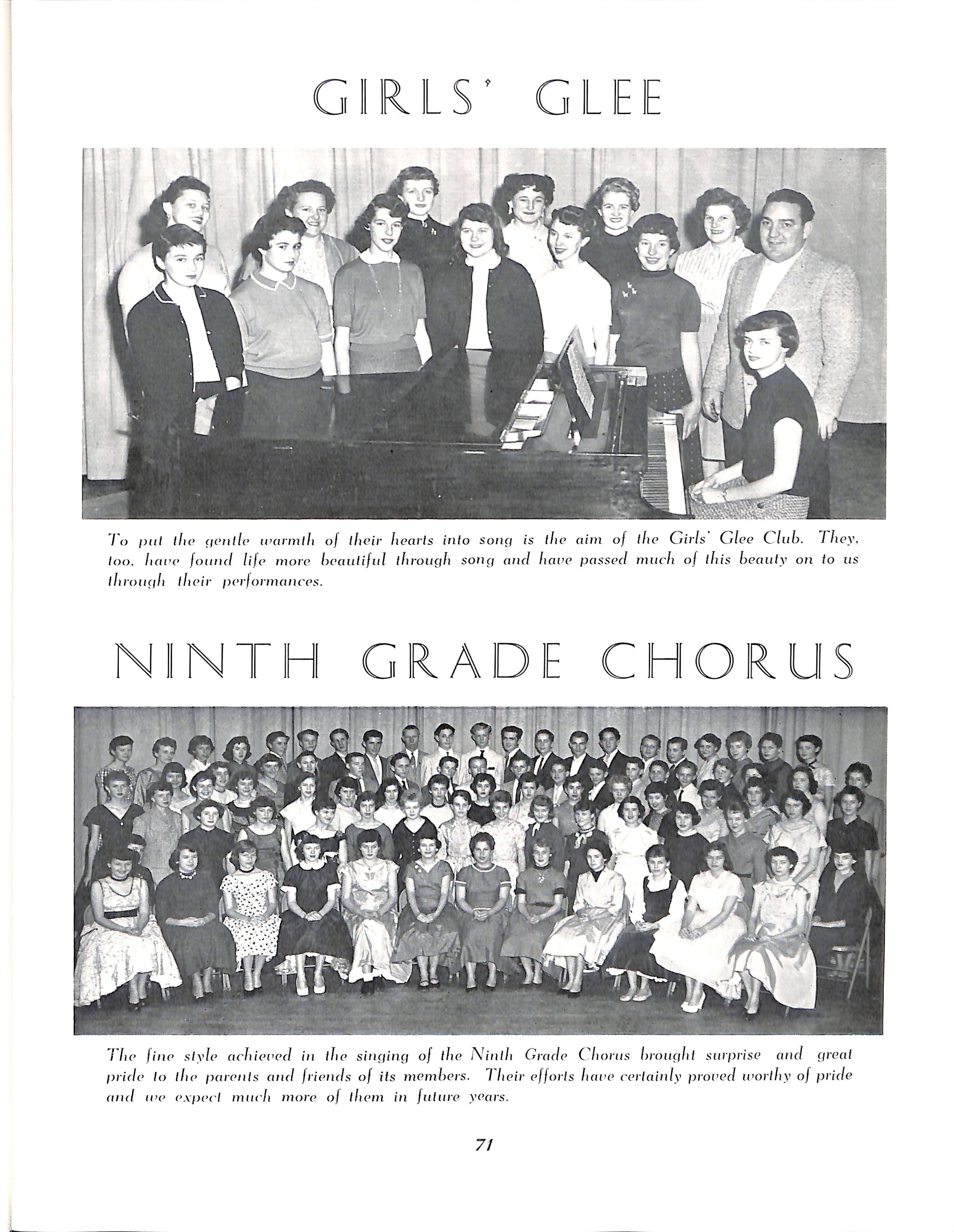 GIRLS' GLEE

To put the gentle warmth of their hearts into song is the aim of the Girls' Glee Club. They, too, have found life more beautiful through song and have passed much of this beauty on to us through their performances.

NINTH GRADE CHORUS

The fine style achieved in the singing of the Ninth Grade Chorus brought surprise and great pride to the parents and friends of its members. Their efforts have certainly proved worthy of pride and we expect much more of them in future years.

71